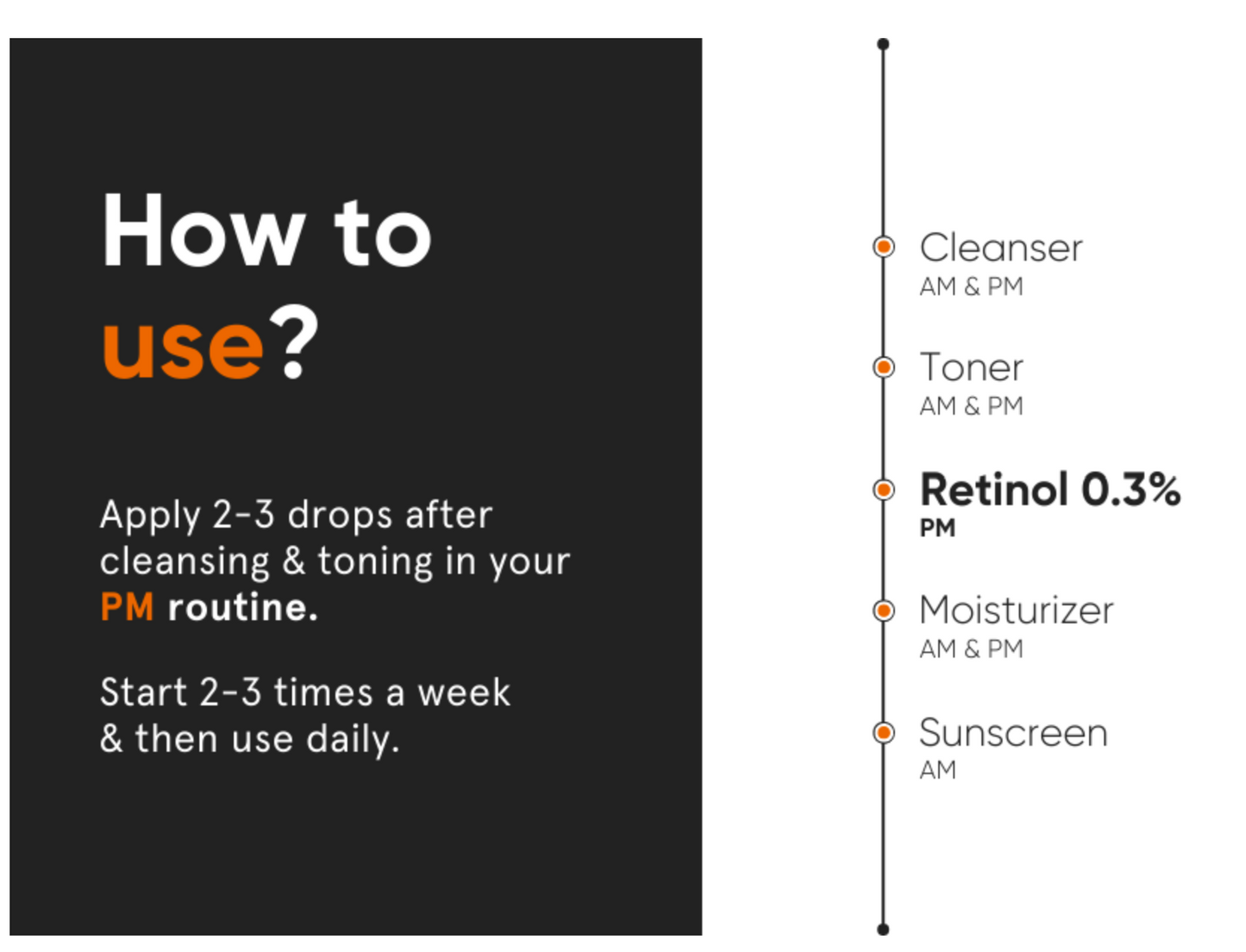 How to use?

Apply 2-3 drops after cleansing & toning in your PM routine.

Start 2-3 times a week & then use daily.

Cleanser
AM & PM

Toner
AM & PM

Retinol 0.3%
PM

Moisturizer
AM & PM

Sunscreen
AM